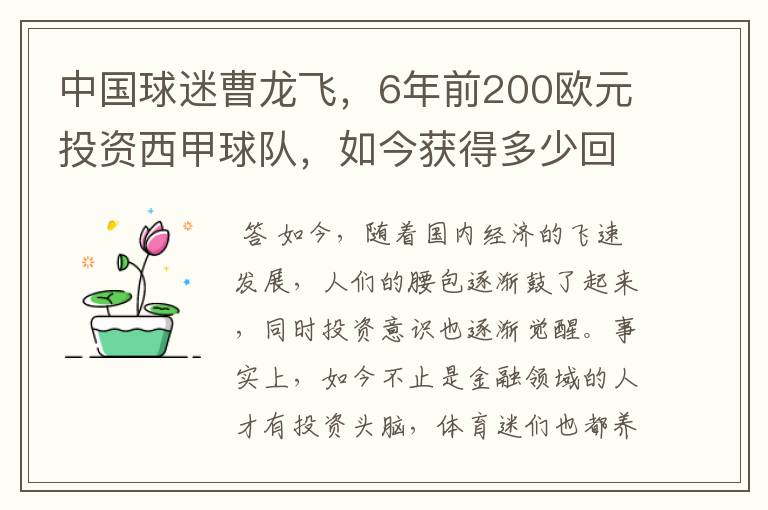 中国球迷曹龙飞，6年前200欧元投资西甲球队，如今获得多少回

答 如今，随着国内经济的飞速发展，人们的腰包逐渐鼓了起来，同时投资意识也逐渐觉醒。事实上，如今不止是金融领域的人才有投资头脑，体育迷们也都养